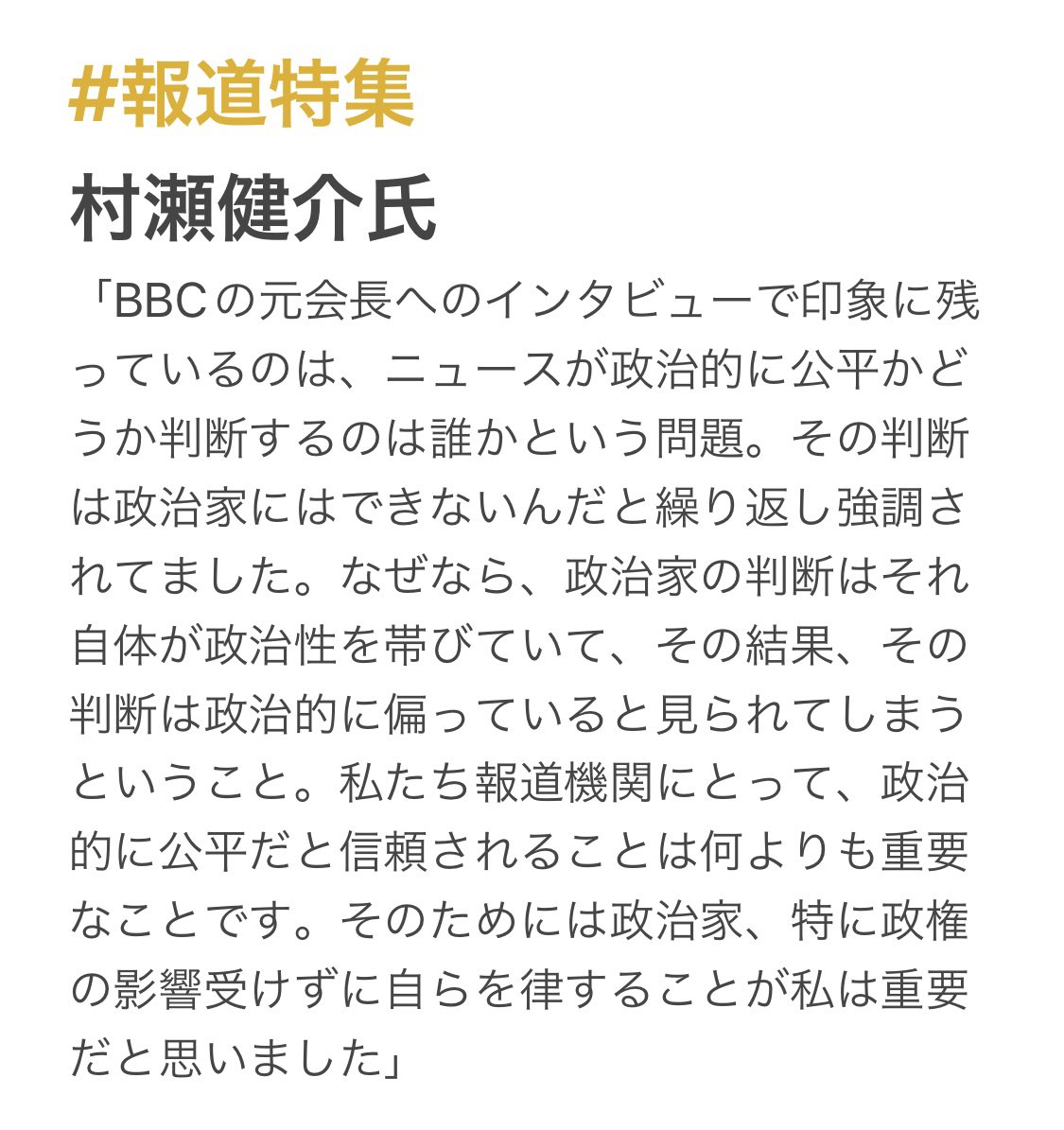 #報道特集

村瀬健介氏

「BBCの元会長へのインタビューで印象に残っているのは、ニュースが政治的に公平かどうか判断するのは誰かという問題。その判断は政治家にはできないんだと繰り返し強調されてました。なぜなら、政治家の判断はそれ自体が政治性を帯びていて、その結果、その判断は政治的に偏っていると見られてしまうということ。私たち報道機関にとって、政治的に公平だと信頼されることは何よりも重要なことです。そのためには政治家、特に政権の影響受けずに自らを律することが私は重要だと思いました」